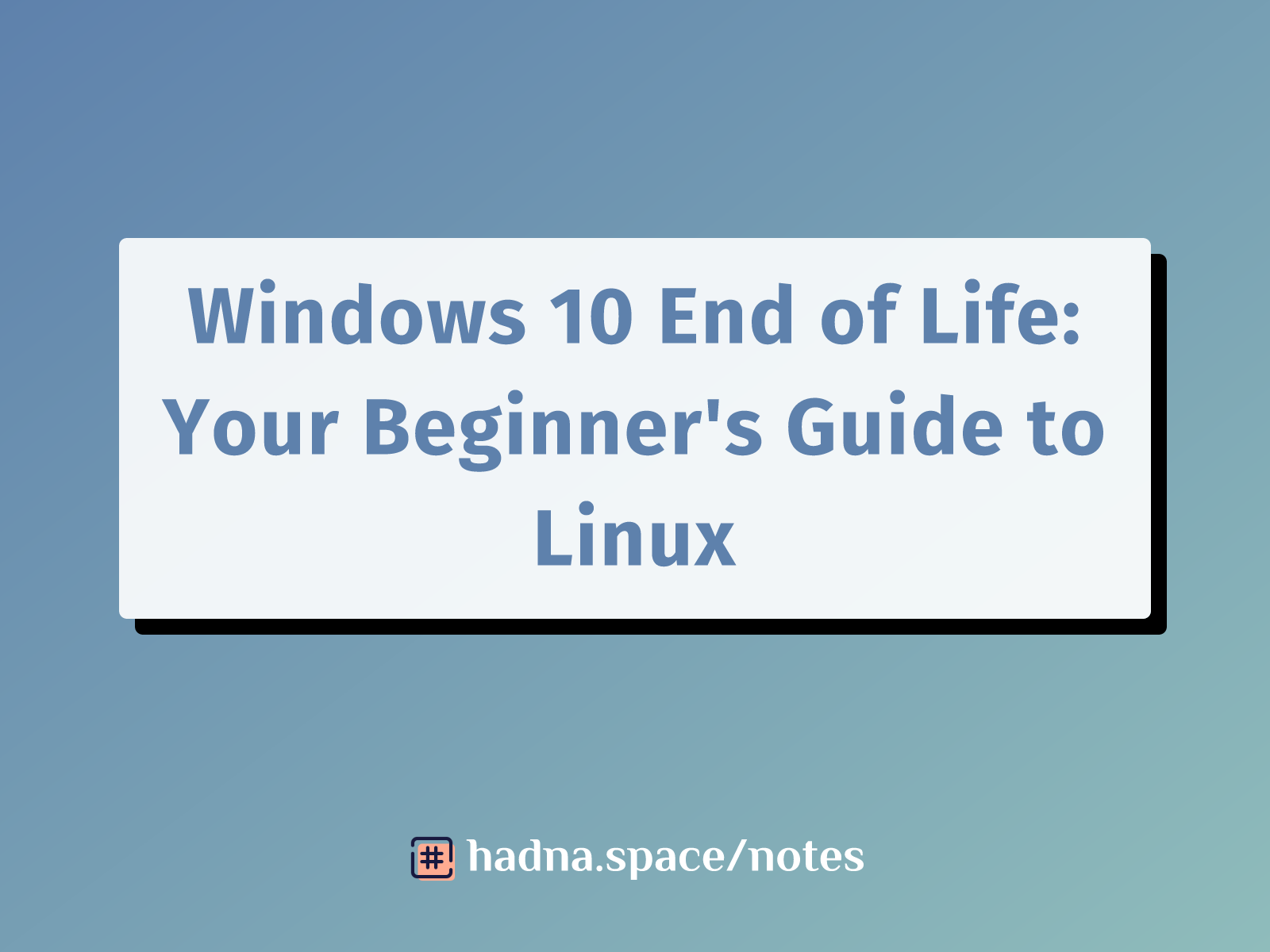 Windows 10 End of Life: Your Beginner's Guide to Linux

hadna.space/notes